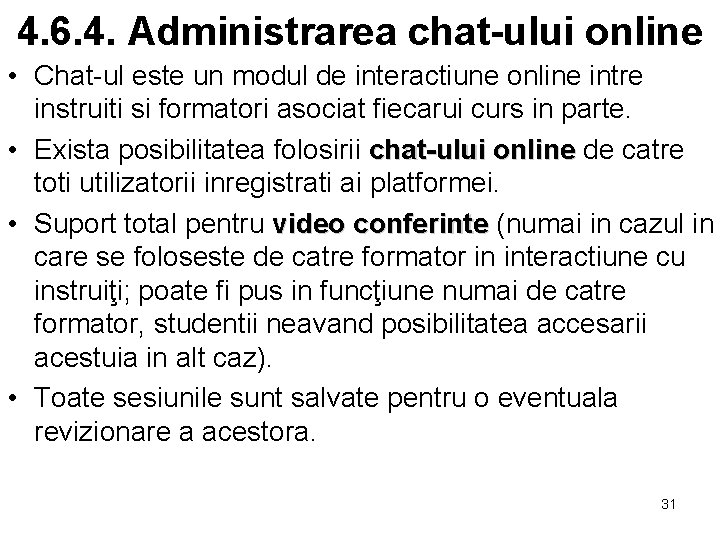 4.6.4. Administrarea chat-ului online

• Chat-ul este un modul de interactiune online intre instruiti si formatori asociat fiecarui curs in parte.

• Exista posibilitatea folosirii chat-ului online de catre toti utilizatorii inregistrati ai platformei.

• Suport total pentru video conferinte (numai in cazul in care se foloseste de catre formator in interactiune cu instruiţi; poate fi pus in funcţiune numai de catre formator, studentii neavand posibilitatea accesarii acestuia in alt caz).

• Toate sesiunile sunt salvate pentru o eventuala revizionare a acestora.

31